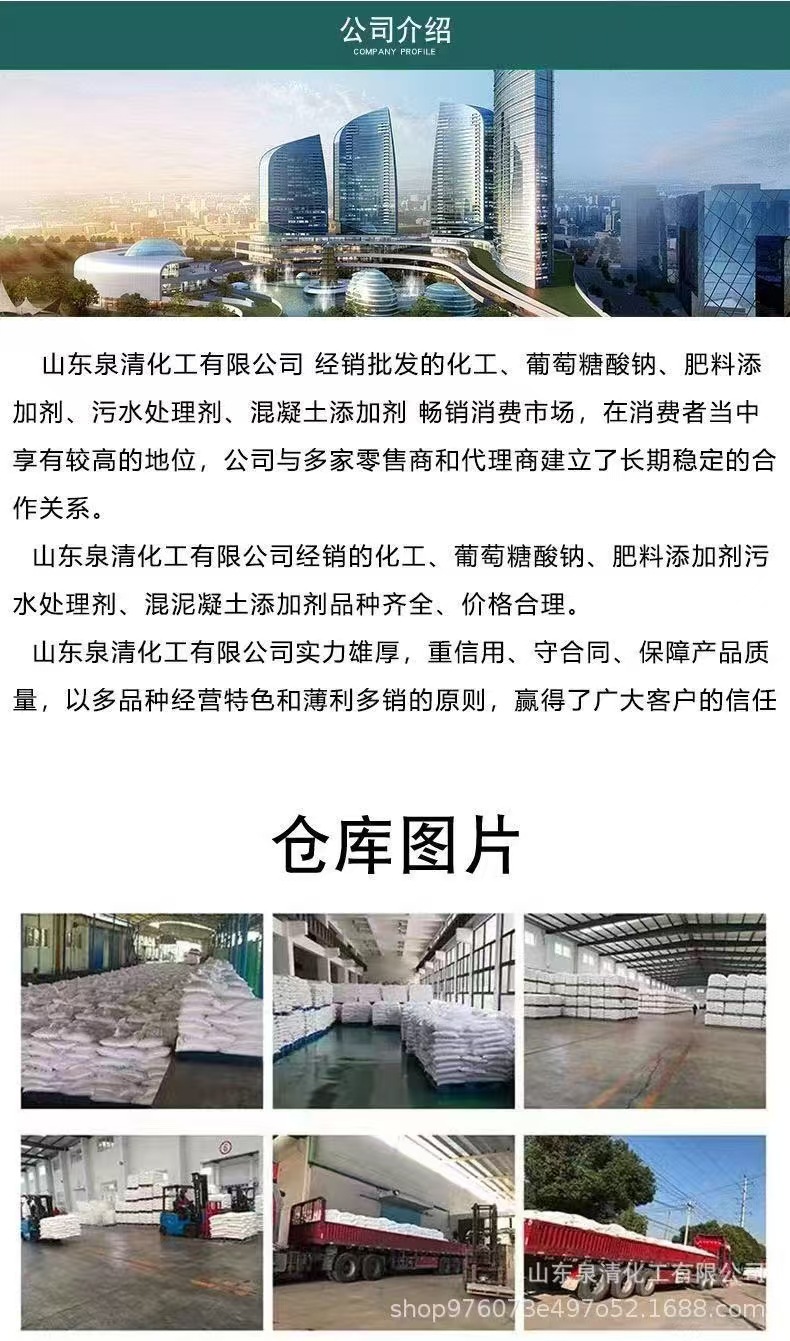 公司介绍
COMPANY PROFILE

山东泉清化工有限公司 经销批发的化工、葡萄糖酸钠、肥料添加剂、污水处理剂、混凝土添加剂 畅销消费市场，在消费者当中享有较高的地位，公司与多家零售商和代理商建立了长期稳定的合作关系。

山东泉清化工有限公司经销的化工、葡萄糖酸钠、肥料添加剂污水处理剂、混泥凝土添加剂品种齐全、价格合理。

山东泉清化工有限公司实力雄厚，重信用、守合同、保障产品质量，以多品种经营特色和薄利多销的原则，赢得了广大客户的信任

仓库图片

山东泉清化工有限公司

shop976073e497o52.1688.com